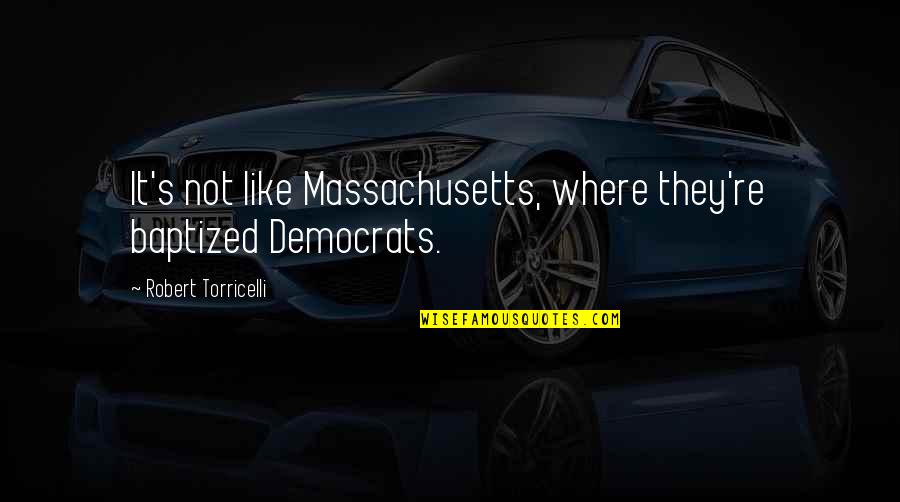 It's not like Massachusetts, where they're baptized Democrats.

~ Robert Torricelli

WISEFAMOUSQUOTES.COM